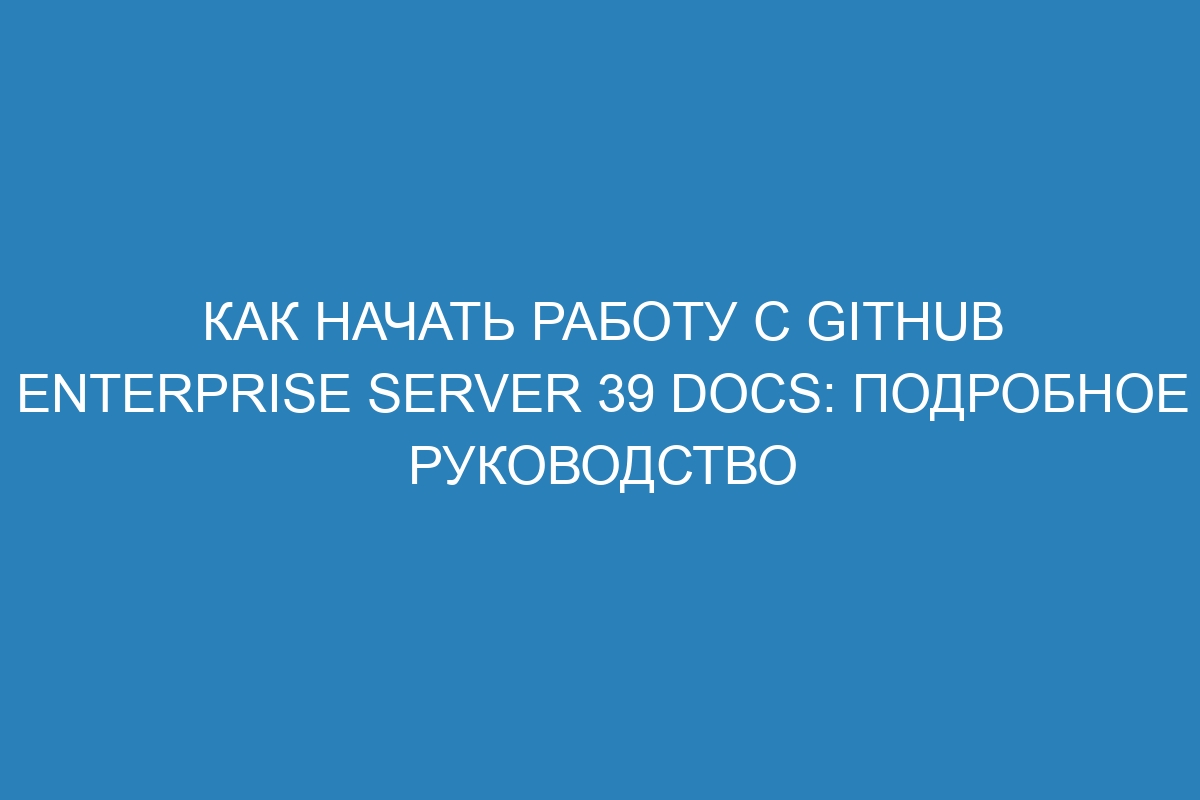 КАК НАЧАТЬ РАБОТУ С GITHUB ENTERPRISE SERVER 39 DOCS: ПОДРОБНОЕ РУКОВОДСТВО